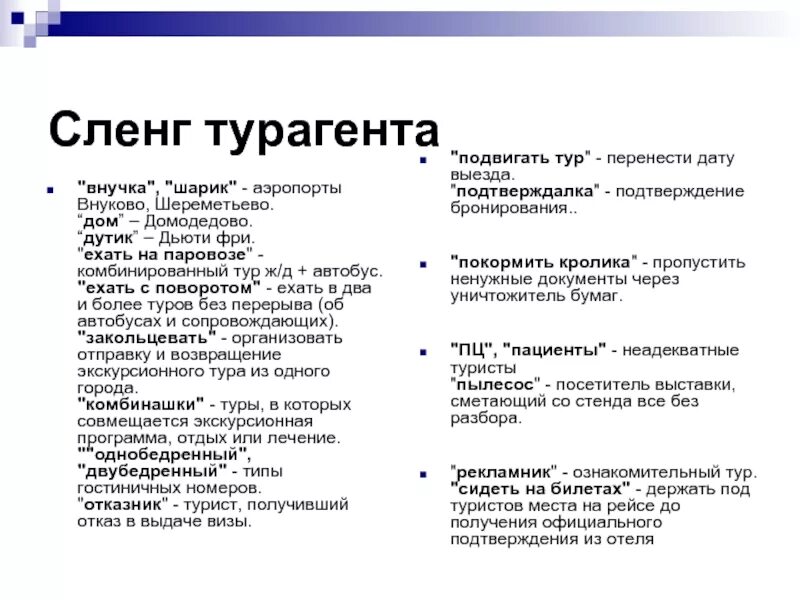 Сленг турагента

"внучка", "шарик" - аэропорты Внуково, Шереметьево.
“дом” – Домодедово.
“дутик” – Дьюти фри.
"ехать на паровозе" - комбинированный тур ж/д + автобус.
"ехать с поворотом" - ехать в два и более туров без перерыва (об автобусах и сопровождающих).
"закольцевать" - организовать отправку и возвращение экскурсионного тура из одного города.
"комбинашки" - туры, в которых совмещается экскурсионная программа, отдых или лечение.
""однобедренный", "двубедренный" - типы гостиничных номеров.
"отказник" - турист, получивший отказ в выдаче визы.

"подвигать тур" - перенести дату выезда.
"подтверждалка" - подтверждение бронирования..

"покормить кролика" - пропустить ненужные документы через уничтожитель бумаг.

"ПЦ", "пациенты" - неадекватные туристы
"пылесос" - посетитель выставки, сметающий со стенда все без разбора.

"рекламник" - ознакомительный тур.
"сидеть на билетах" - держать под туристов места на рейсе до получения официального подтверждения из отеля